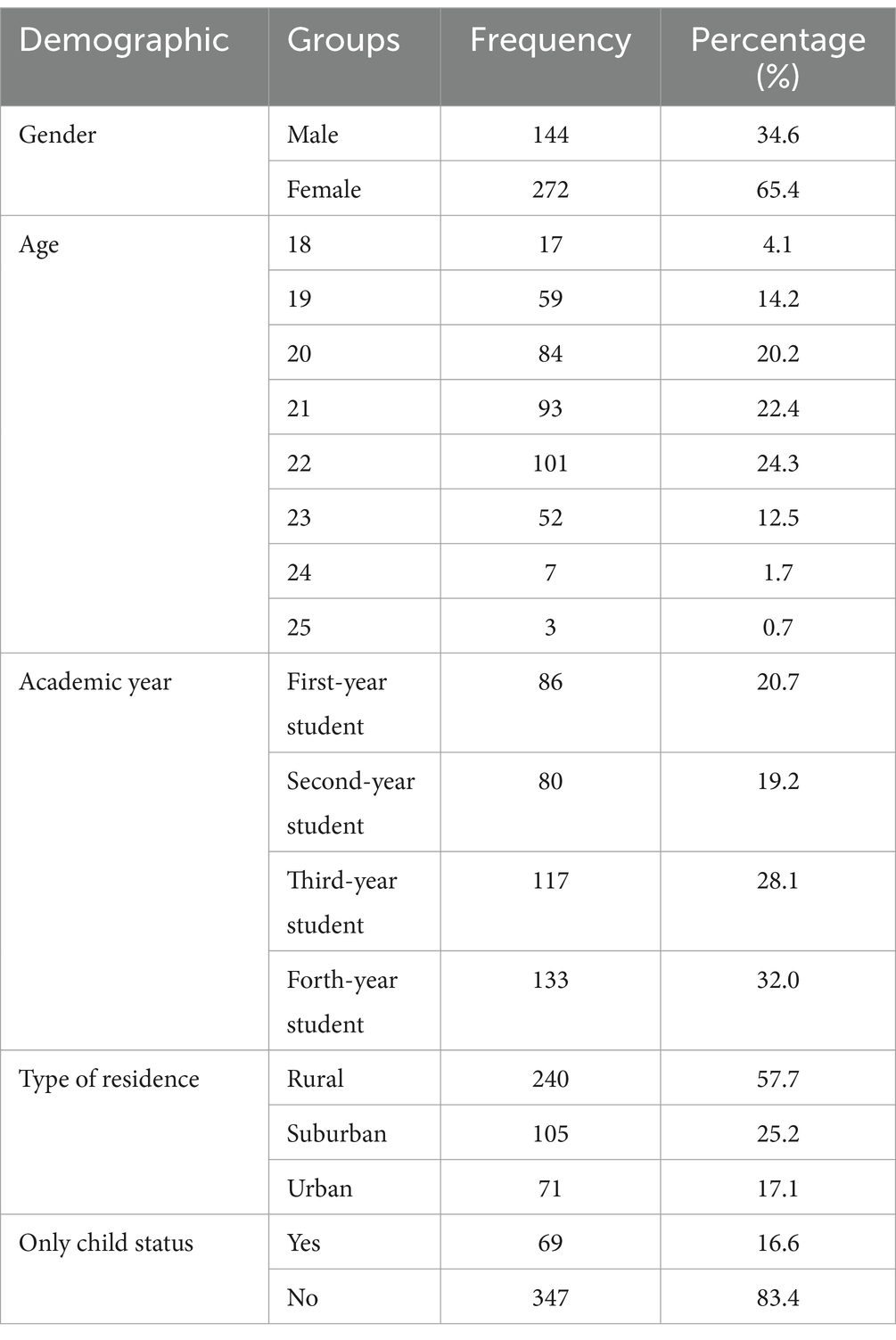 | Demographic | Groups | Frequency | Percentage (%) |
|---|---|---|---|
| Gender | Male | 144 | 34.6 |
| | Female | 272 | 65.4 |
| Age | 18 | 17 | 4.1 |
| | 19 | 59 | 14.2 |
| | 20 | 84 | 20.2 |
| | 21 | 93 | 22.4 |
| | 22 | 101 | 24.3 |
| | 23 | 52 | 12.5 |
| | 24 | 7 | 1.7 |
| | 25 | 3 | 0.7 |
| Academic year | First-year student | 86 | 20.7 |
| | Second-year student | 80 | 19.2 |
| | Third-year student | 117 | 28.1 |
| | Forth-year student | 133 | 32.0 |
| Type of residence | Rural | 240 | 57.7 |
| | Suburban | 105 | 25.2 |
| | Urban | 71 | 17.1 |
| Only child status | Yes | 69 | 16.6 |
| | No | 347 | 83.4 |